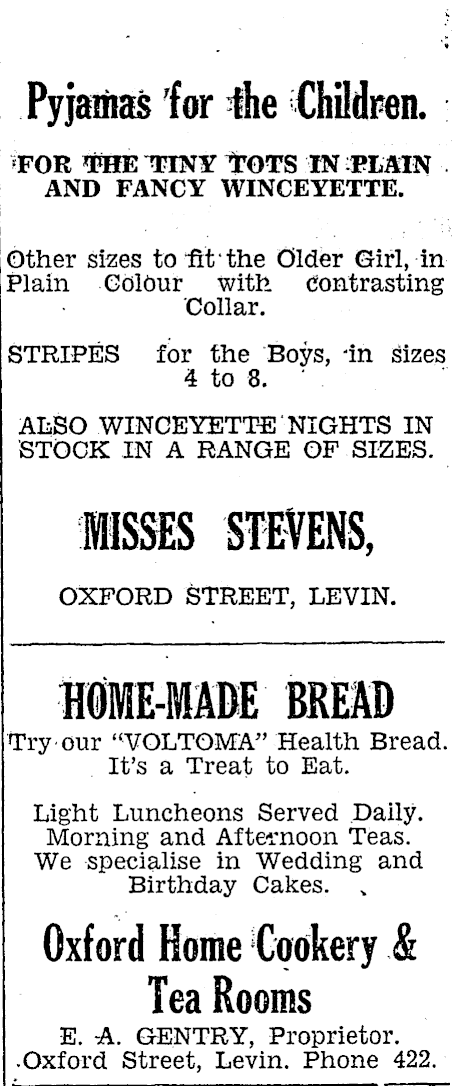 Pyjamas for the Children.

FOR THE TINY TOTS IN PLAIN AND FANCY WINCEYETTE.

Other sizes to fit the Older Girl, in Plain Colour with contrasting Collar.

STRIPES for the Boys, in sizes 4 to 8.

ALSO WINCEYETTE NIGHTS IN STOCK IN A RANGE OF SIZES.

MISSES STEVENS,

OXFORD STREET, LEVIN.

HOME-MADE BREAD

Try our "VOLTOMA" Health Bread. It's a Treat to Eat.

Light Luncheons Served Daily. Morning and Afternoon Teas. We specialise in Wedding and Birthday Cakes.

Oxford Home Cookery & Tea Rooms

E. A. GENTRY, Proprietor. Oxford Street, Levin. Phone 422.